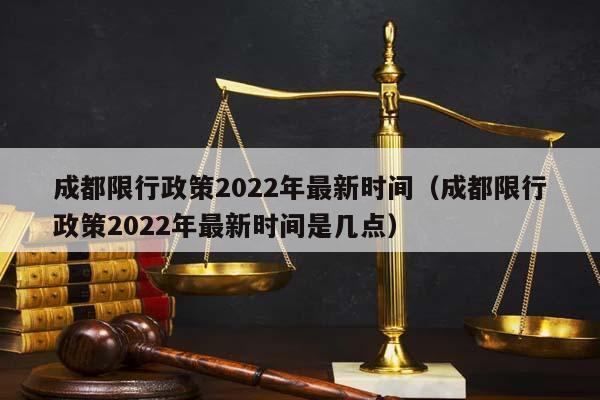 成都限行政策2022年最新时间（成都限行政策2022年最新时间是几点）